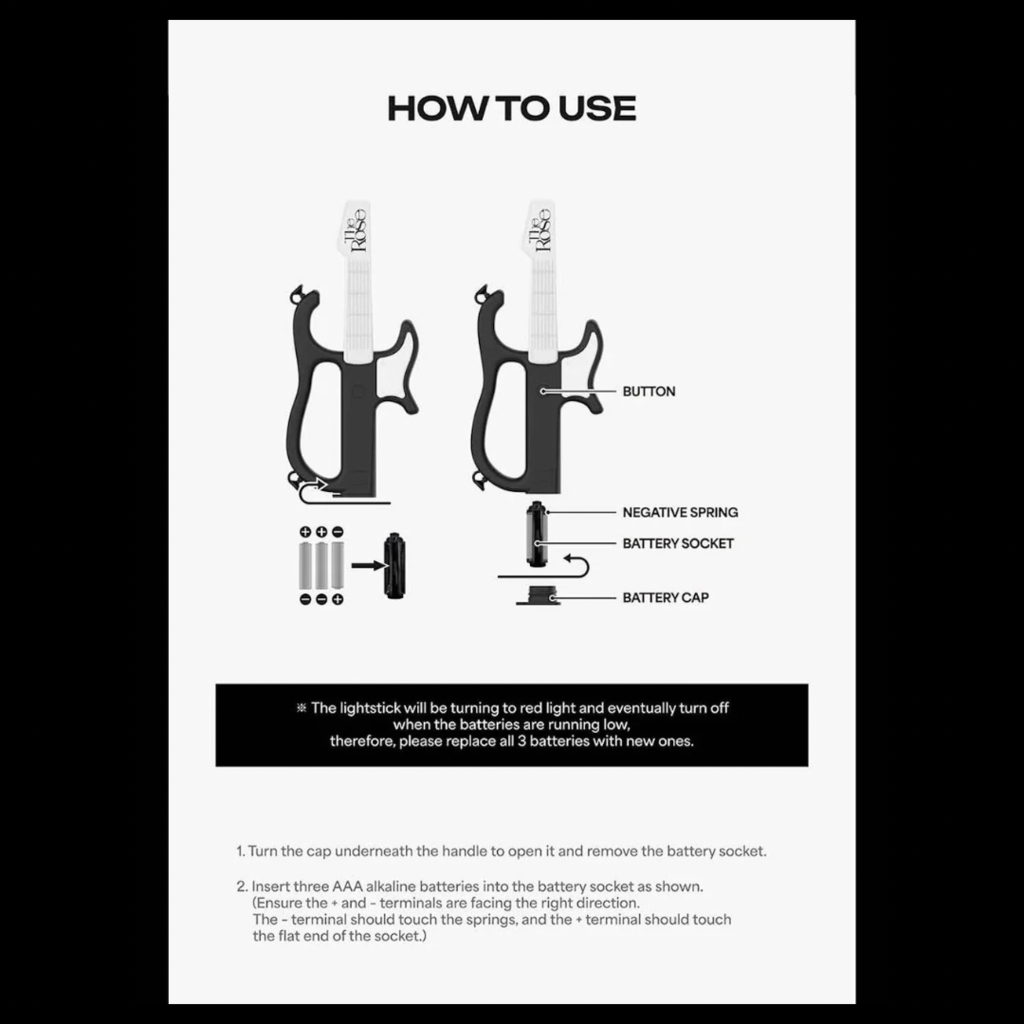 HOW TO USE

The Rose

The Rose

BUTTON

NEGATIVE SPRING

BATTERY SOCKET

BATTERY CAP

※ The lightstick will be turning to red light and eventually turn off when the batteries are running low, therefore, please replace all 3 batteries with new ones.

1. Turn the cap underneath the handle to open it and remove the battery socket.

2. Insert three AAA alkaline batteries into the battery socket as shown. (Ensure the + and - terminals are facing the right direction. The - terminal should touch the springs, and the + terminal should touch the flat end of the socket.)